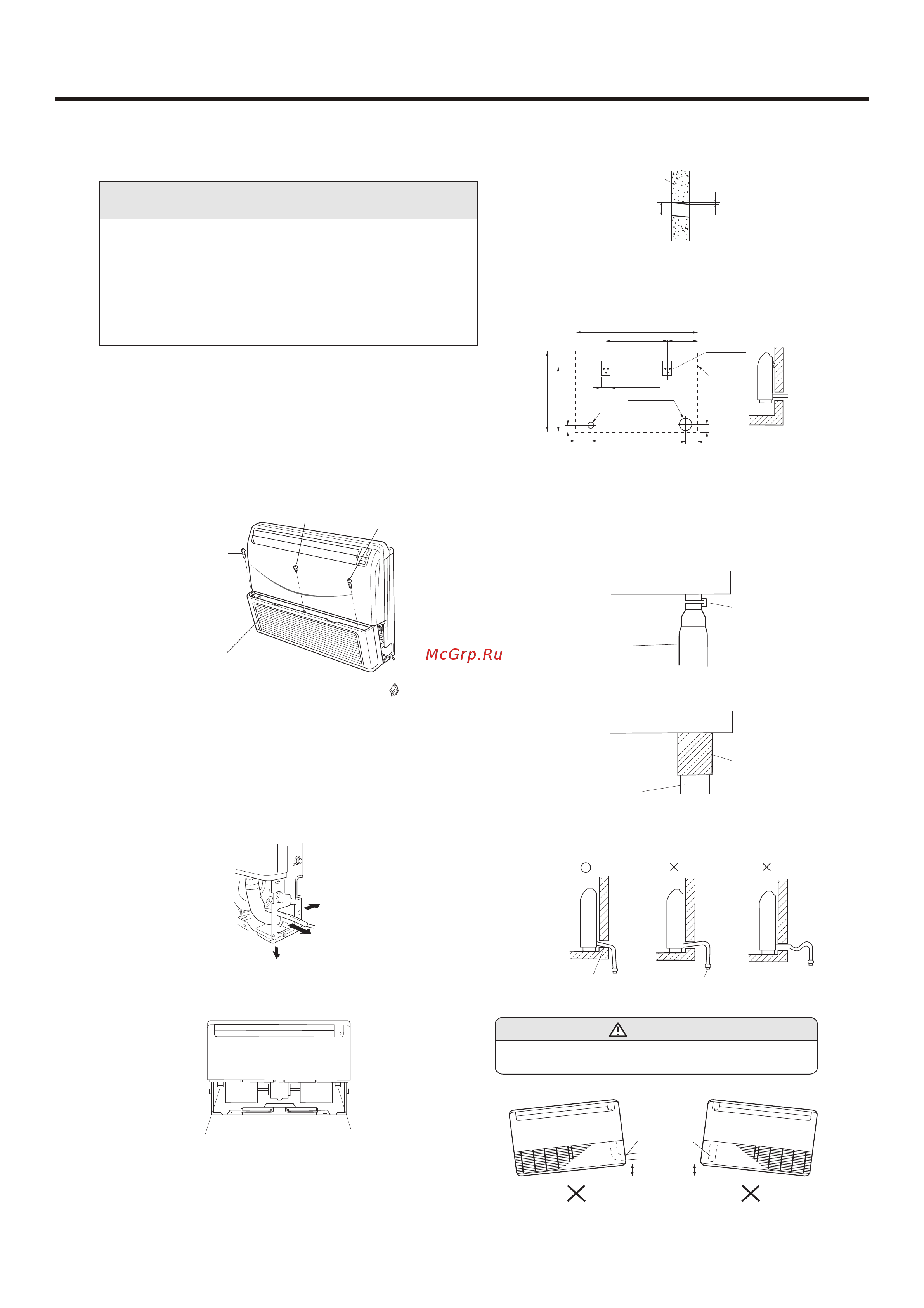 McGrp.Ru